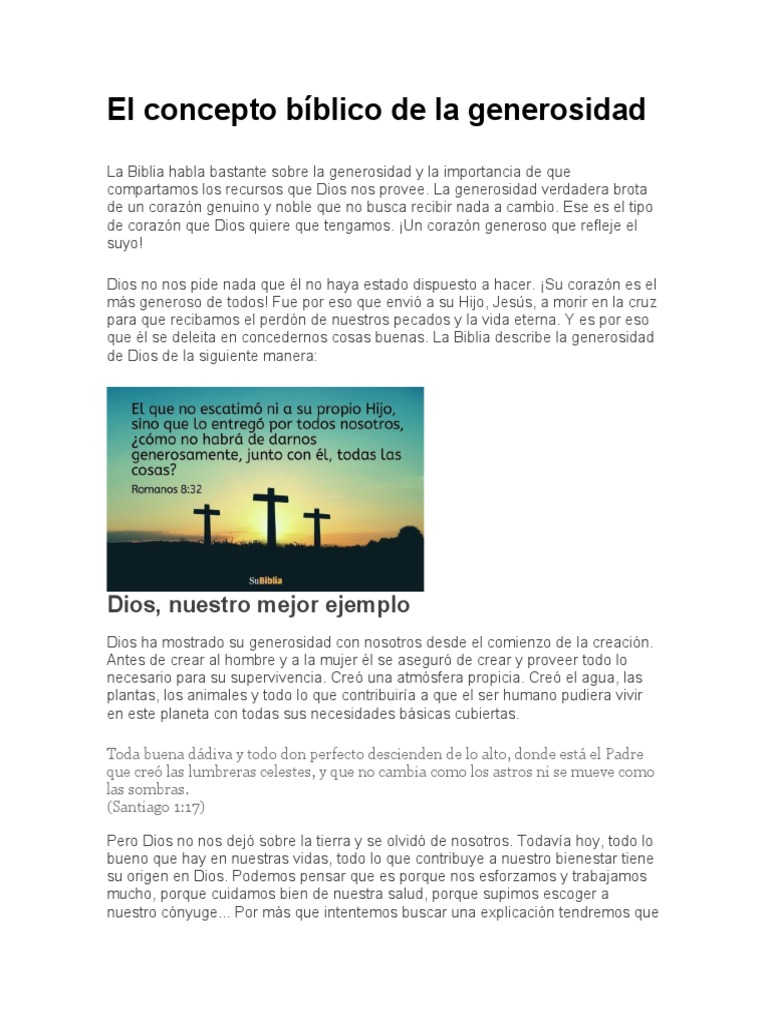 El concepto bíblico de la generosidad

La Biblia habla bastante sobre la generosidad y la importancia de que compartamos los recursos que Dios nos provee. La generosidad verdadera brota de un corazón genuino y noble que no busca recibir nada a cambio. Ese es el tipo de corazón que Dios quiere que tengamos. ¡Un corazón generoso que refleje el suyo!

Dios no nos pide nada que él no haya estado dispuesto a hacer. ¡Su corazón es el más generoso de todos! Fue por eso que envió a su Hijo, Jesús, a morir en la cruz para que recibamos el perdón de nuestros pecados y la vida eterna. Y es por eso que él se deleita en concedernos cosas buenas. La Biblia describe la generosidad de Dios de la siguiente manera:

El que no escatimó ni a su propio Hijo, sino que lo entregó por todos nosotros, ¿cómo no habrá de darnos generosamente, junto con él, todas las cosas?
Romanos 8:32

SuBiblia

Dios, nuestro mejor ejemplo

Dios ha mostrado su generosidad con nosotros desde el comienzo de la creación. Antes de crear al hombre y a la mujer él se aseguró de crear y proveer todo lo necesario para su supervivencia. Creó una atmósfera propicia. Creó el agua, las plantas, los animales y todo lo que contribuiría a que el ser humano pudiera vivir en este planeta con todas sus necesidades básicas cubiertas.

Toda buena dádiva y todo don perfecto descienden de lo alto, donde está el Padre que creó las lumbreras celestes, y que no cambia como los astros ni se mueve como las sombras.
(Santiago 1:17)

Pero Dios no nos dejó sobre la tierra y se olvidó de nosotros. Todavía hoy, todo lo bueno que hay en nuestras vidas, todo lo que contribuye a nuestro bienestar tiene su origen en Dios. Podemos pensar que es porque nos esforzamos y trabajamos mucho, porque cuidamos bien de nuestra salud, porque supimos escoger a nuestro cónyuge... Por más que intentemos buscar una explicación tendremos que